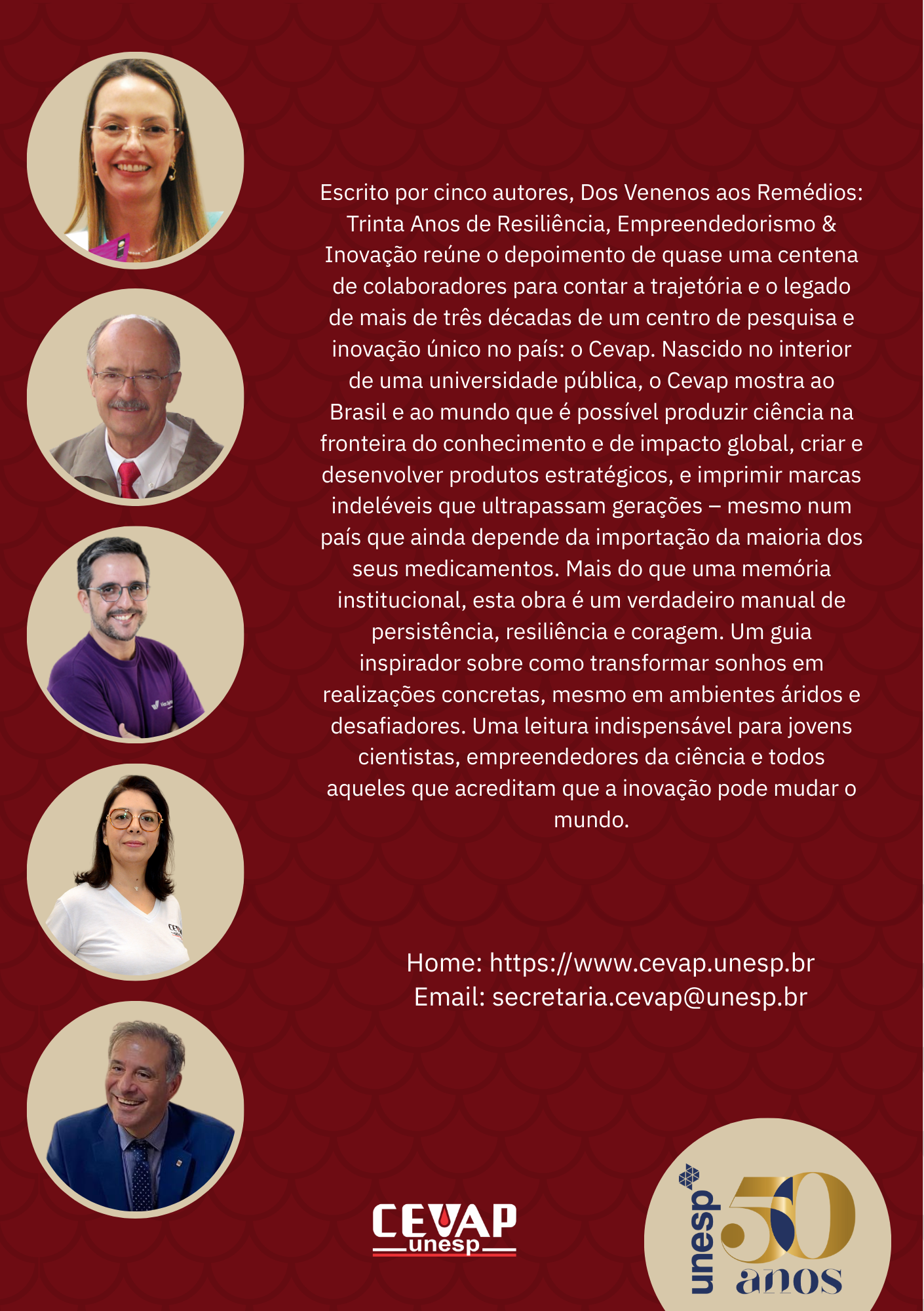 Escrito por cinco autores, Dos Venenos aos Remédios: Trinta Anos de Resiliência, Empreendedorismo & Inovação reúne o depoimento de quase uma centena de colaboradores para contar a trajetória e o legado de mais de três décadas de um centro de pesquisa e inovação único no país: o Cevap. Nascido no interior de uma universidade pública, o Cevap mostra ao Brasil e ao mundo que é possível produzir ciência na fronteira do conhecimento e de impacto global, criar e desenvolver produtos estratégicos, e imprimir marcas indeléveis que ultrapassam gerações – mesmo num país que ainda depende da importação da maioria dos seus medicamentos. Mais do que uma memória institucional, esta obra é um verdadeiro manual de persistência, resiliência e coragem. Um guia inspirador sobre como transformar sonhos em realizações concretas, mesmo em ambientes áridos e desafiadores. Uma leitura indispensável para jovens cientistas, empreendedores da ciência e todos aqueles que acreditam que a inovação pode mudar o mundo.

Home: https://www.cevap.unesp.br
Email: secretaria.cevap@unesp.br

CEVAP
unesp

unesp 50 anos